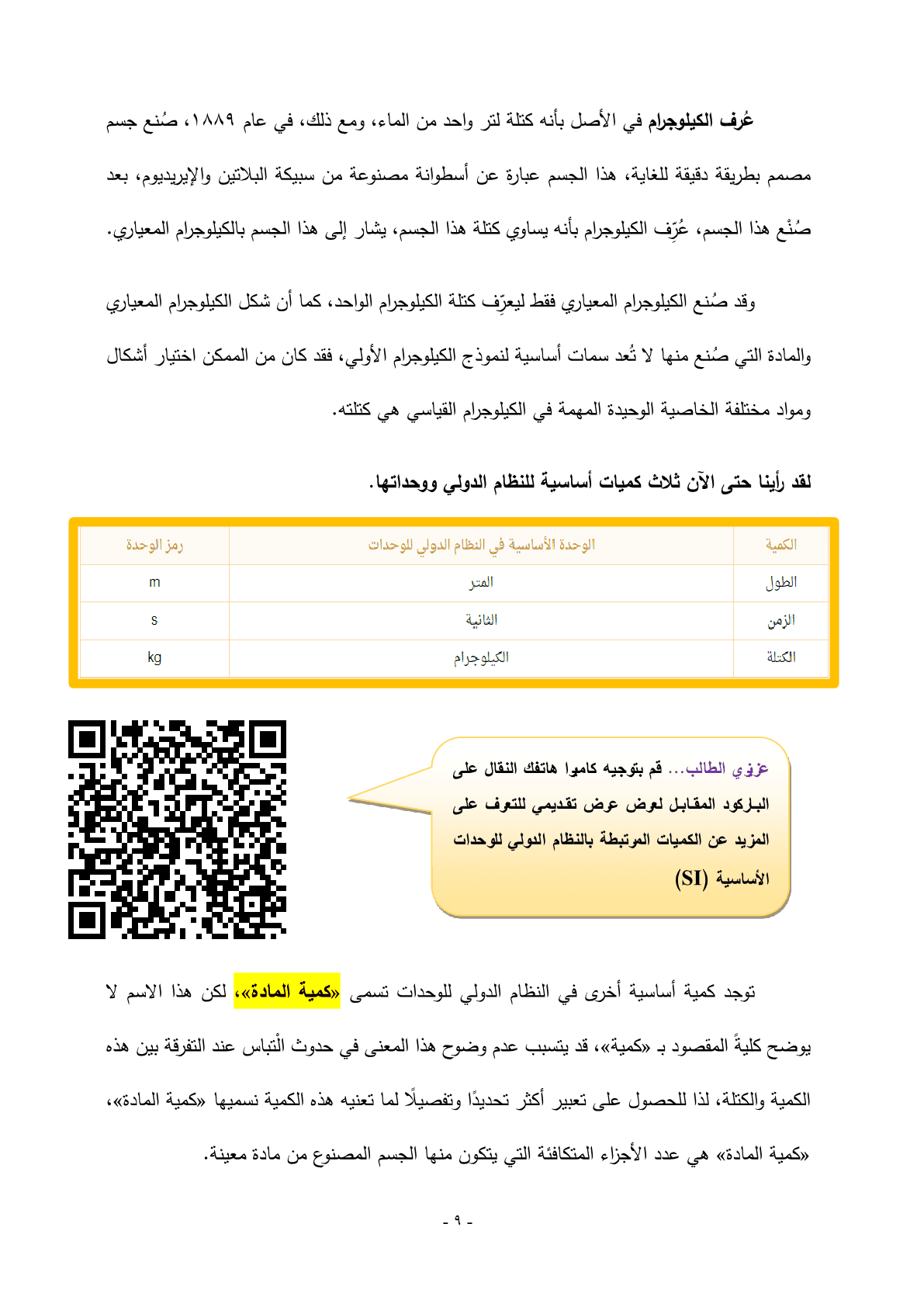 عُرف الكيلوجرام في الأصل بأنه كتلة لتر واحد من الماء، ومع ذلك، في عام ١٨٨٩، صُنع جسم مصمم بطريقة دقيقة للغاية، هذا الجسم عبارة عن أسطوانة مصنوعة من سبيكة البلاتين والإيريديوم، بعد صُنْع هذا الجسم، عُرِّف الكيلوجرام بأنه يساوي كتلة هذا الجسم، يشار إلى هذا الجسم بالكيلوجرام المعياري.

وقد صُنع الكيلوجرام المعياري فقط ليعرِّف كتلة الكيلوجرام الواحد، كما أن شكل الكيلوجرام المعياري والمادة التي صُنع منها لا تُعد سمات أساسية لنموذج الكيلوجرام الأولي، فقد كان من الممكن اختيار أشكال ومواد مختلفة الخاصية الوحيدة المهمة في الكيلوجرام القياسي هي كتلته.

لقد رأينا حتى الآن ثلاث كميات أساسية للنظام الدولي ووحداتها.

| الكمية | الوحدة الأساسية في النظام الدولي للوحدات | رمز الوحدة |
|---|---|---|
| الطول | المتر | m |
| الزمن | الثانية | s |
| الكتلة | الكيلوجرام | kg |

عزيزي الطالب... قم بتوجيه كاميرا هاتفك النقال على الباركود المقابل لعرض عرض تقديمي للتعرف على المزيد عن الكميات المرتبطة بالنظام الدولي للوحدات الأساسية (SI)

توجد كمية أساسية أخرى في النظام الدولي للوحدات تسمى «كمية المادة»، لكن هذا الاسم لا يوضح كليةً المقصود بـ «كمية»، قد يتسبب عدم وضوح هذا المعنى في حدوث الْتباس عند التفرقة بين هذه الكمية والكتلة، لذا للحصول على تعبير أكثر تحديدًا وتفصيلًا لما تعنيه هذه الكمية نسميها «كمية المادة»، «كمية المادة» هي عدد الأجزاء المتكافئة التي يتكون منها الجسم المصنوع من مادة معينة.

- ٩ -